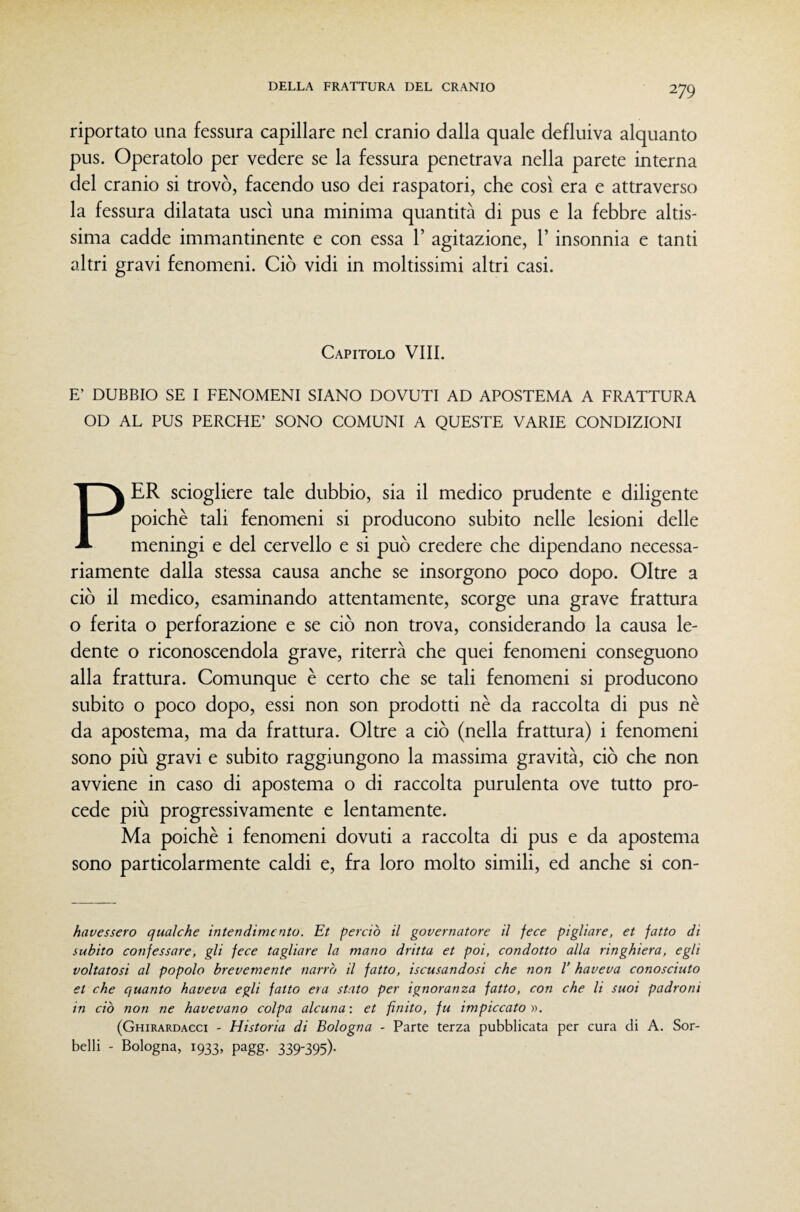 DELLA FRATTURA DEL CRANIO 279

riportato una fessura capillare nel cranio dalla quale defluiva alquanto pus. Operatolo per vedere se la fessura penetrava nella parete interna del cranio si trovò, facendo uso dei raspatori, che così era e attraverso la fessura dilatata uscì una minima quantità di pus e la febbre altissima cadde immantinente e con essa l' agitazione, l' insonnia e tanti altri gravi fenomeni. Ciò vidi in moltissimi altri casi.

Capitolo VIII.

E' DUBBIO SE I FENOMENI SIANO DOVUTI AD APOSTEMA A FRATTURA OD AL PUS PERCHE' SONO COMUNI A QUESTE VARIE CONDIZIONI

PER sciogliere tale dubbio, sia il medico prudente e diligente poichè tali fenomeni si producono subito nelle lesioni delle meningi e del cervello e si può credere che dipendano necessariamente dalla stessa causa anche se insorgono poco dopo. Oltre a ciò il medico, esaminando attentamente, scorge una grave frattura o ferita o perforazione e se ciò non trova, considerando la causa ledente o riconoscendola grave, riterrà che quei fenomeni conseguono alla frattura. Comunque è certo che se tali fenomeni si producono subito o poco dopo, essi non son prodotti nè da raccolta di pus nè da apostema, ma da frattura. Oltre a ciò (nella frattura) i fenomeni sono più gravi e subito raggiungono la massima gravità, ciò che non avviene in caso di apostema o di raccolta purulenta ove tutto procede più progressivamente e lentamente.

Ma poichè i fenomeni dovuti a raccolta di pus e da apostema sono particolarmente caldi e, fra loro molto simili, ed anche si con-

havessero qualche intendimento. Et perciò il governatore il fece pigliare, et fatto di subito confessare, gli fece tagliare la mano dritta et poi, condotto alla ringhiera, egli voltatosi al popolo brevemente narrò il fatto, iscusandosi che non l' haveva conosciuto et che quanto haveva egli fatto era stato per ignoranza fatto, con che li suoi padroni in ciò non ne havevano colpa alcuna: et finito, fu impiccato ».

(Ghirardacci - Historia di Bologna - Parte terza pubblicata per cura di A. Sorbelli - Bologna, 1933, pagg. 339-395).